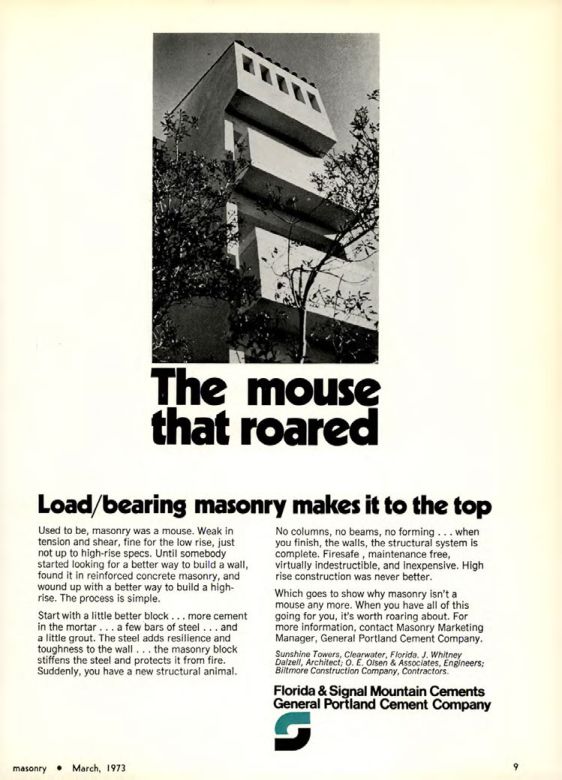 The mouse that roared

Load/bearing masonry makes it to the top

Used to be, masonry was a mouse. Weak in tension and shear, fine for the low rise, just not up to high-rise specs. Until somebody started looking for a better way to build a wall, found it in reinforced concrete masonry, and wound up with a better way to build a high-rise. The process is simple.

Start with a little better block . . . more cement in the mortar . . . a few bars of steel . . . and a little grout. The steel adds resilience and toughness to the wall . . . the masonry block stiffens the steel and protects it from fire. Suddenly, you have a new structural animal.

No columns, no beams, no forming . . . when you finish, the walls, the structural system is complete. Firesafe , maintenance free, virtually indestructible, and inexpensive. High rise construction was never better.

Which goes to show why masonry isn't a mouse any more. When you have all of this going for you, it's worth roaring about. For more information, contact Masonry Marketing Manager, General Portland Cement Company.

Sunshine Towers, Clearwater, Florida. J. Whitney Dalzell, Architect; O. E. Olsen & Associates, Engineers; Biltmore Construction Company, Contractors.

Florida & Signal Mountain Cements
General Portland Cement Company

masonry • March, 1973

9